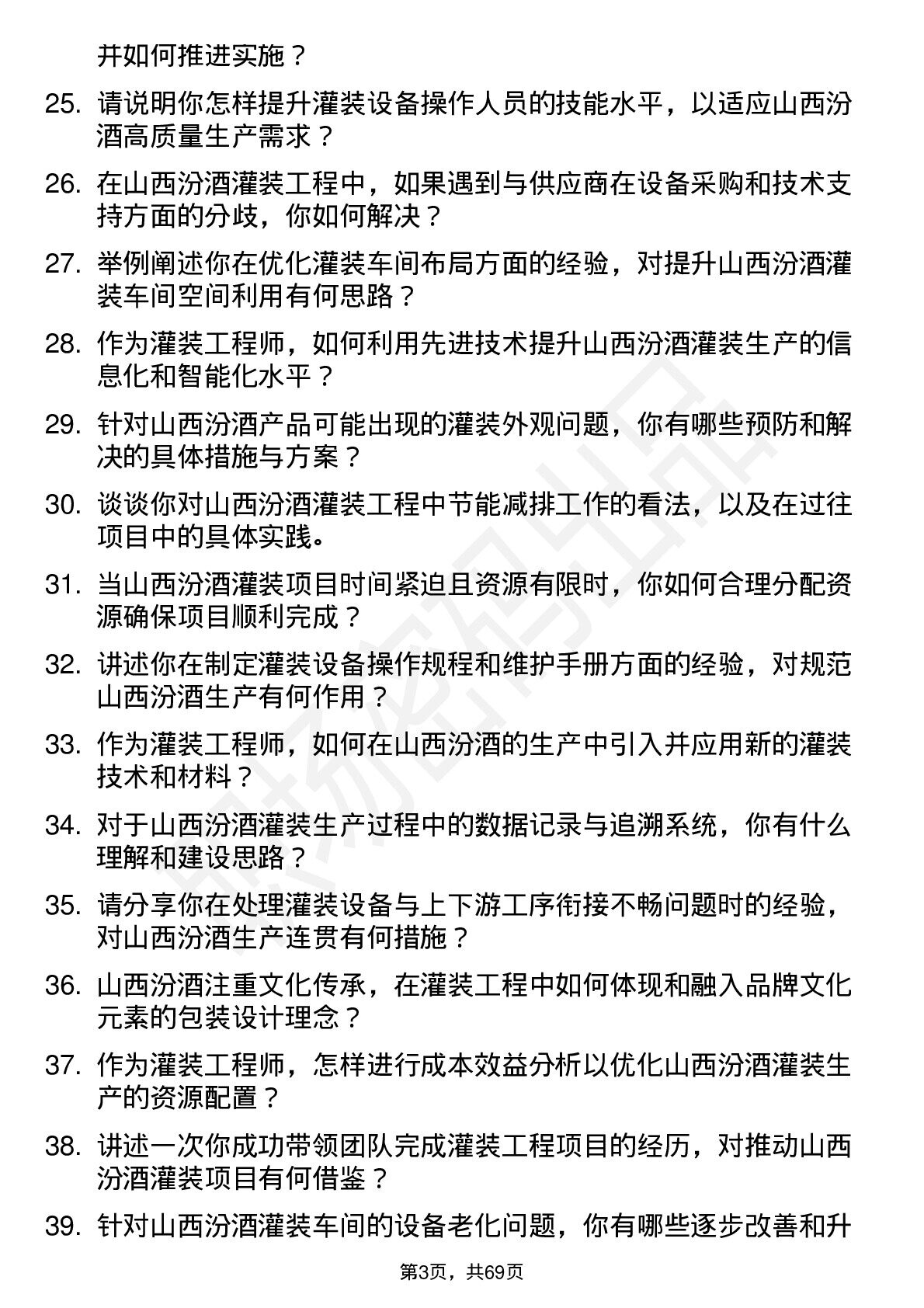 并如何推进实施？

25. 请说明你怎样提升灌装设备操作人员的技能水平，以适应山西汾酒高质量生产需求？

26. 在山西汾酒灌装工程中，如果遇到与供应商在设备采购和技术支持方面的分歧，你如何解决？

27. 举例阐述你在优化灌装车间布局方面的经验，对提升山西汾酒灌装车间空间利用有何思路？

28. 作为灌装工程师，如何利用先进技术提升山西汾酒灌装生产的信息化和智能化水平？

29. 针对山西汾酒产品可能出现的灌装外观问题，你有哪些预防和解决的具体措施与方案？

30. 谈谈你对山西汾酒灌装工程中节能减排工作的看法，以及在过往项目中的具体实践。

31. 当山西汾酒灌装项目时间紧迫且资源有限时，你如何合理分配资源确保项目顺利完成？

32. 讲述你在制定灌装设备操作规程和维护手册方面的经验，对规范山西汾酒生产有何作用？

33. 作为灌装工程师，如何在山西汾酒的生产中引入并应用新的灌装技术和材料？

34. 对于山西汾酒灌装生产过程中的数据记录与追溯系统，你有什么理解和建设思路？

35. 请分享你在处理灌装设备与上下游工序衔接不畅问题时的经验，对山西汾酒生产连贯有何措施？

36. 山西汾酒注重文化传承，在灌装工程中如何体现和融入品牌文化元素的包装设计理念？

37. 作为灌装工程师，怎样进行成本效益分析以优化山西汾酒灌装生产的资源配置？

38. 讲述一次你成功带领团队完成灌装工程项目的经历，对推动山西汾酒灌装项目有何借鉴？

39. 针对山西汾酒灌装车间的设备老化问题，你有哪些逐步改善和升

第3页，共69页